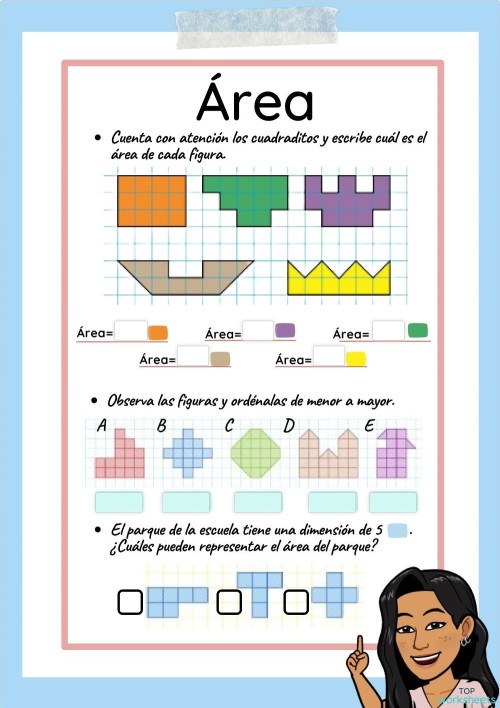 Área

• Cuenta con atención los cuadraditos y escribe cuál es el área de cada figura.

Área=
Área=
Área=
Área=
Área=

• Observa las figuras y ordénalas de menor a mayor.

A B C D E

• El parque de la escuela tiene una dimensión de 5 .
¿Cuáles pueden representar el área del parque?

TOP worksheets